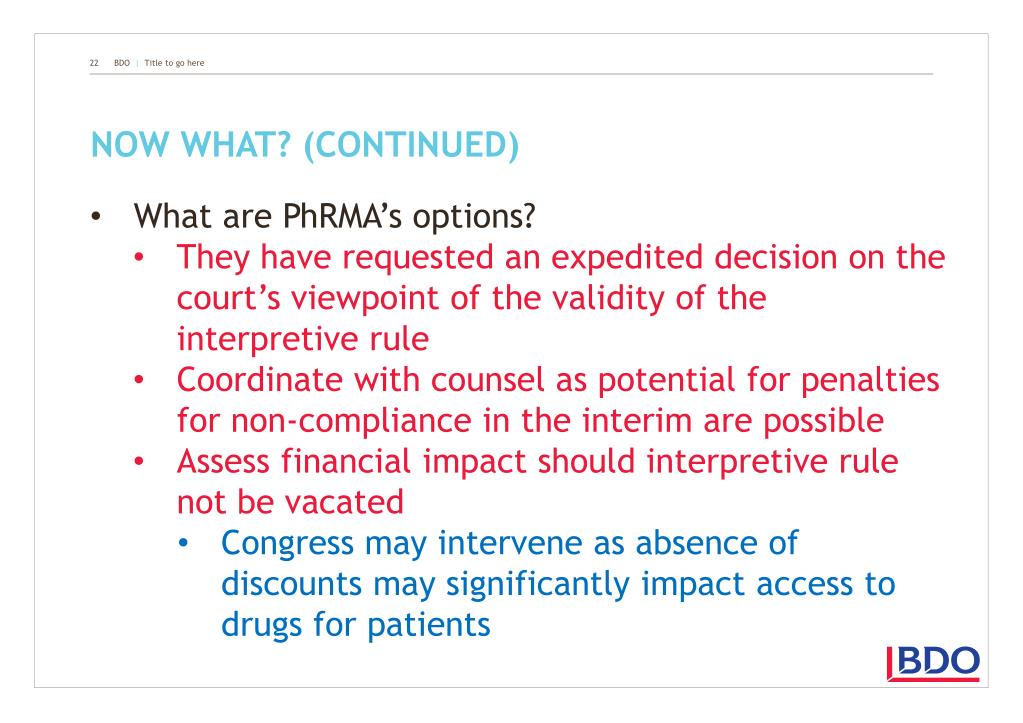 22 BDO | Title to go here

NOW WHAT? (CONTINUED)

• What are PhRMA's options?
  • They have requested an expedited decision on the court's viewpoint of the validity of the interpretive rule
  • Coordinate with counsel as potential for penalties for non-compliance in the interim are possible
  • Assess financial impact should interpretive rule not be vacated
    • Congress may intervene as absence of discounts may significantly impact access to drugs for patients

BDO